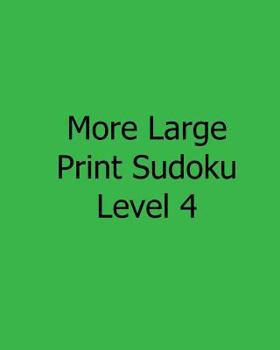 More Large
Print Sudoku
Level 4